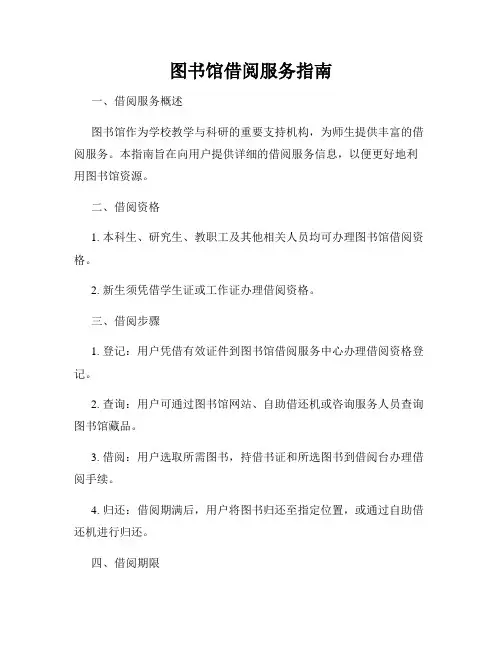 图书馆借阅服务指南

一、借阅服务概述

图书馆作为学校教学与科研的重要支持机构，为师生提供丰富的借阅服务。本指南旨在向用户提供详细的借阅服务信息，以便更好地利用图书馆资源。

二、借阅资格

1. 本科生、研究生、教职工及其他相关人员均可办理图书馆借阅资格。

2. 新生须凭借学生证或工作证办理借阅资格。

三、借阅步骤

1. 登记：用户凭借有效证件到图书馆借阅服务中心办理借阅资格登记。

2. 查询：用户可通过图书馆网站、自助借还机或咨询服务人员查询图书馆藏品。

3. 借阅：用户选取所需图书，持借书证和所选图书到借阅台办理借阅手续。

4. 归还：借阅期满后，用户将图书归还至指定位置，或通过自助借还机进行归还。

四、借阅期限